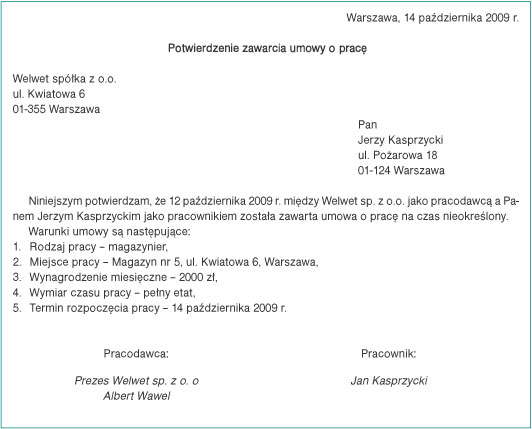 Warszawa, 14 października 2009 r.

Potwierdzenie zawarcia umowy o pracę

Welwet spółka z o.o.
ul. Kwiatowa 6
01-355 Warszawa

Pan
Jerzy Kasprzycki
ul. Pożarowa 18
01-124 Warszawa

Niniejszym potwierdzam, że 12 października 2009 r. między Welwet sp. z o.o. jako pracodawcą a Panem Jerzym Kasprzyckim jako pracownikiem została zawarta umowa o pracę na czas nieokreślony.

Warunki umowy są następujące:
1. Rodzaj pracy – magazynier,
2. Miejsce pracy – Magazyn nr 5, ul. Kwiatowa 6, Warszawa,
3. Wynagrodzenie miesięczne – 2000 zł,
4. Wymiar czasu pracy – pełny etat,
5. Termin rozpoczęcia pracy – 14 października 2009 r.

Pracodawca:

Prezes Welwet sp. z o. o
Albert Wawel

Pracownik:

Jan Kasprzycki